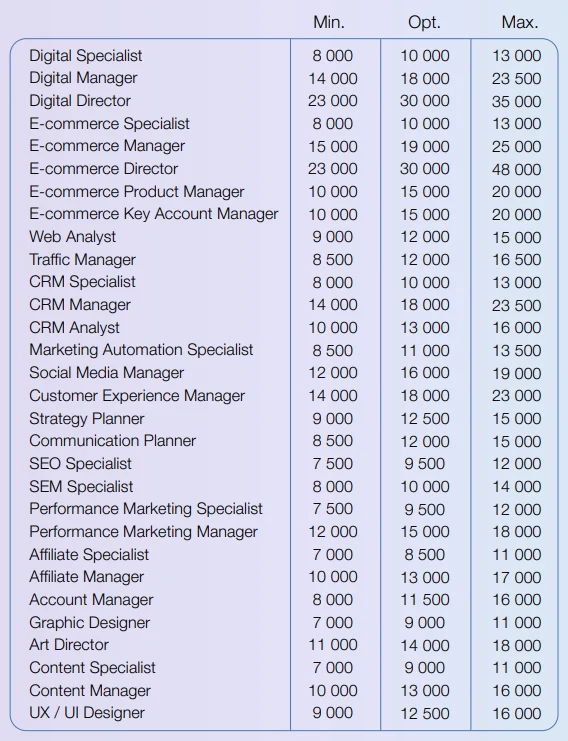 |  | Min. | Opt. | Max. |
|---|---|---|---|
| Digital Specialist | 8 000 | 10 000 | 13 000 |
| Digital Manager | 14 000 | 18 000 | 23 500 |
| Digital Director | 23 000 | 30 000 | 35 000 |
| E-commerce Specialist | 8 000 | 10 000 | 13 000 |
| E-commerce Manager | 15 000 | 19 000 | 25 000 |
| E-commerce Director | 23 000 | 30 000 | 48 000 |
| E-commerce Product Manager | 10 000 | 15 000 | 20 000 |
| E-commerce Key Account Manager | 10 000 | 15 000 | 20 000 |
| Web Analyst | 9 000 | 12 000 | 15 000 |
| Traffic Manager | 8 500 | 12 000 | 16 500 |
| CRM Specialist | 8 000 | 10 000 | 13 000 |
| CRM Manager | 14 000 | 18 000 | 23 500 |
| CRM Analyst | 10 000 | 13 000 | 16 000 |
| Marketing Automation Specialist | 8 500 | 11 000 | 13 500 |
| Social Media Manager | 12 000 | 16 000 | 19 000 |
| Customer Experience Manager | 14 000 | 18 000 | 23 000 |
| Strategy Planner | 9 000 | 12 500 | 15 000 |
| Communication Planner | 8 500 | 12 000 | 15 000 |
| SEO Specialist | 7 500 | 9 500 | 12 000 |
| SEM Specialist | 8 000 | 10 000 | 14 000 |
| Performance Marketing Specialist | 7 500 | 9 500 | 12 000 |
| Performance Marketing Manager | 12 000 | 15 000 | 18 000 |
| Affiliate Specialist | 7 000 | 8 500 | 11 000 |
| Affiliate Manager | 10 000 | 13 000 | 17 000 |
| Account Manager | 8 000 | 11 500 | 16 000 |
| Graphic Designer | 7 000 | 9 000 | 11 000 |
| Art Director | 11 000 | 14 000 | 18 000 |
| Content Specialist | 7 000 | 9 000 | 11 000 |
| Content Manager | 10 000 | 13 000 | 16 000 |
| UX / UI Designer | 9 000 | 12 500 | 16 000 |